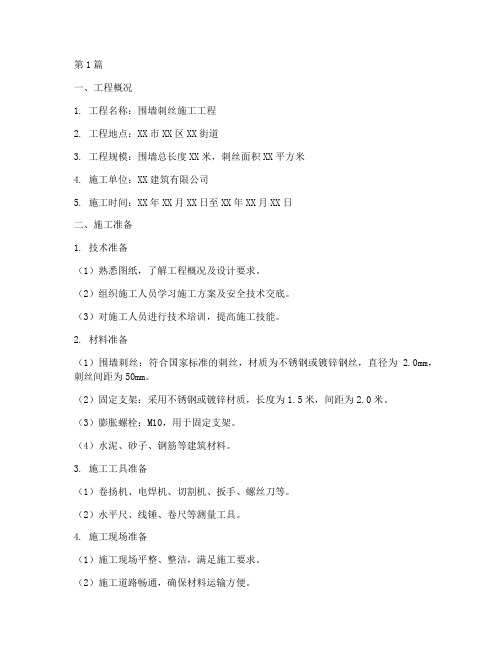 第1篇

一、工程概况

1. 工程名称：围墙刺丝施工工程

2. 工程地点：XX市XX区XX街道

3. 工程规模：围墙总长度XX米，刺丝面积XX平方米

4. 施工单位：XX建筑有限公司

5. 施工时间：XX年XX月XX日至XX年XX月XX日

二、施工准备

1. 技术准备

（1）熟悉图纸，了解工程概况及设计要求。

（2）组织施工人员学习施工方案及安全技术交底。

（3）对施工人员进行技术培训，提高施工技能。

2. 材料准备

（1）围墙刺丝：符合国家标准的刺丝，材质为不锈钢或镀锌钢丝，直径为 2.0mm，刺丝间距为50mm。

（2）固定支架：采用不锈钢或镀锌材质，长度为1.5米，间距为2.0米。

（3）膨胀螺栓：M10，用于固定支架。

（4）水泥、砂子、钢筋等建筑材料。

3. 施工工具准备

（1）卷扬机、电焊机、切割机、扳手、螺丝刀等。

（2）水平尺、线锤、卷尺等测量工具。

4. 施工现场准备

（1）施工现场平整、整洁，满足施工要求。

（2）施工道路畅通，确保材料运输方便。